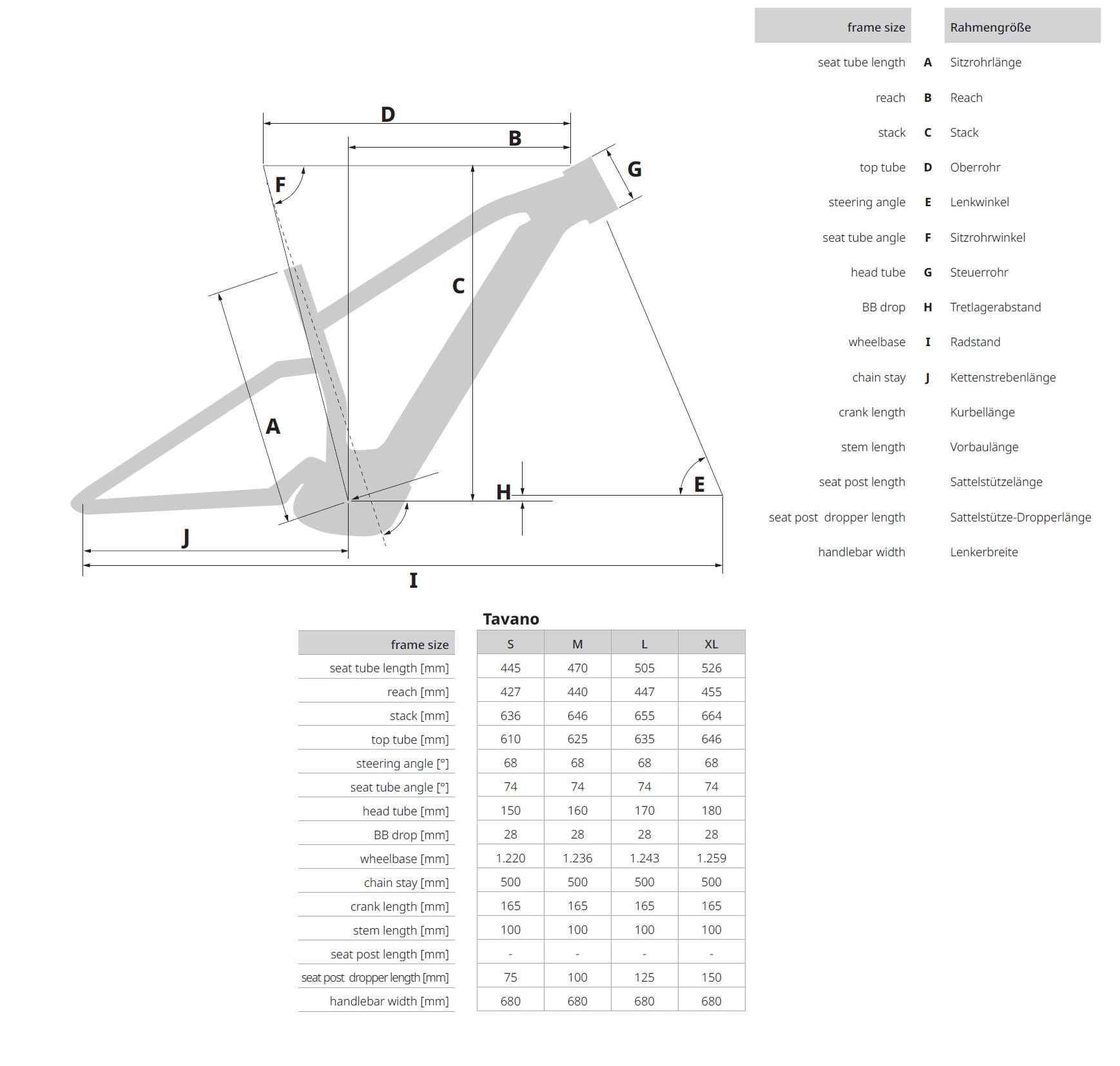 D
B
G
F
C
A
H
E
J
I

| frame size | | Rahmengröße |
|---|---|---|
| seat tube length | A | Sitzrohrlänge |
| reach | B | Reach |
| stack | C | Stack |
| top tube | D | Oberrohr |
| steering angle | E | Lenkwinkel |
| seat tube angle | F | Sitzrohrwinkel |
| head tube | G | Steuerrohr |
| BB drop | H | Tretlagerabstand |
| wheelbase | I | Radstand |
| chain stay | J | Kettenstrebenlänge |
| crank length | | Kurbellänge |
| stem length | | Vorbaulänge |
| seat post length | | Sattelstützelänge |
| seat post dropper length | | Sattelstütze-Dropperlänge |
| handlebar width | | Lenkerbreite |

Tavano

| frame size | S | M | L | XL |
|---|---|---|---|---|
| seat tube length [mm] | 445 | 470 | 505 | 526 |
| reach [mm] | 427 | 440 | 447 | 455 |
| stack [mm] | 636 | 646 | 655 | 664 |
| top tube [mm] | 610 | 625 | 635 | 646 |
| steering angle [°] | 68 | 68 | 68 | 68 |
| seat tube angle [°] | 74 | 74 | 74 | 74 |
| head tube [mm] | 150 | 160 | 170 | 180 |
| BB drop [mm] | 28 | 28 | 28 | 28 |
| wheelbase [mm] | 1.220 | 1.236 | 1.243 | 1.259 |
| chain stay [mm] | 500 | 500 | 500 | 500 |
| crank length [mm] | 165 | 165 | 165 | 165 |
| stem length [mm] | 100 | 100 | 100 | 100 |
| seat post length [mm] | - | - | - | - |
| seat post dropper length [mm] | 75 | 100 | 125 | 150 |
| handlebar width [mm] | 680 | 680 | 680 | 680 |